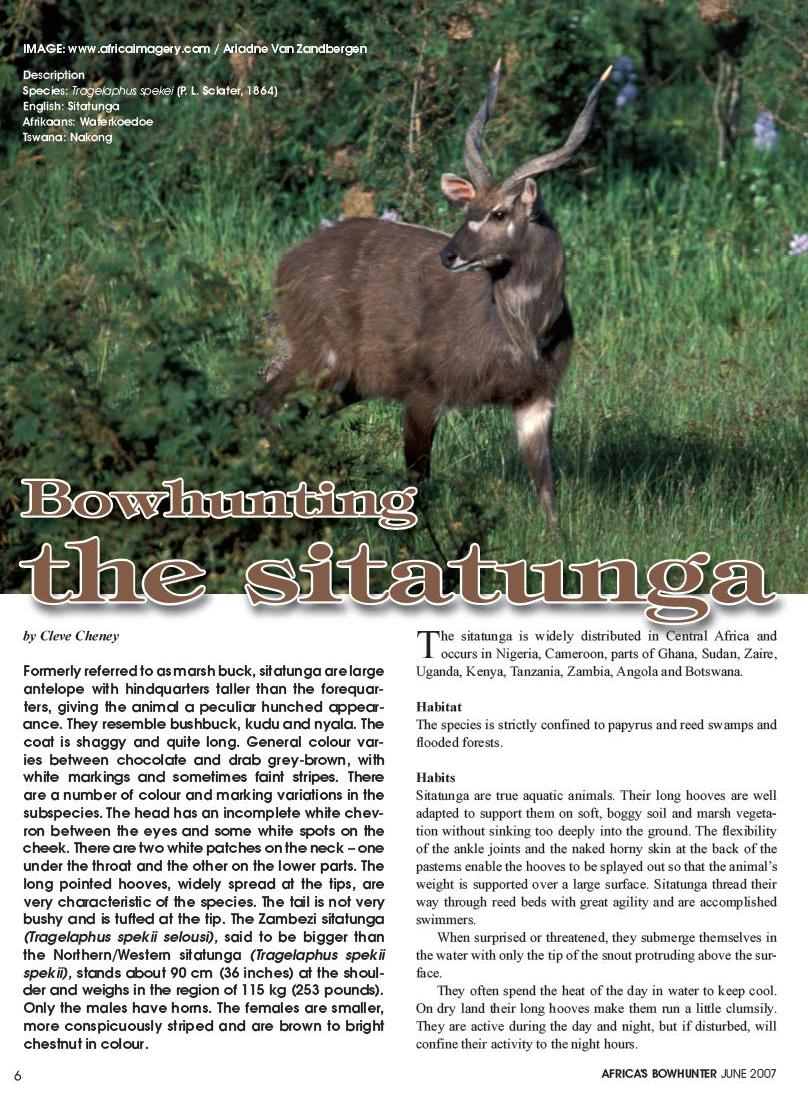 IMAGE: www.africaimagery.com / Ariadne Van Zandbergen

Description
Species: Tragelaphus spekei (P. L. Sclater, 1864)
English: Sitatunga
Afrikaans: Waterkoedoe
Tswana: Nakong

Bowhunting the sitatunga

by Cleve Cheney

Formerly referred to as marsh buck, sitatunga are large antelope with hindquarters taller than the forequarters, giving the animal a peculiar hunched appearance. They resemble bushbuck, kudu and nyala. The coat is shaggy and quite long. General colour varies between chocolate and drab grey-brown, with white markings and sometimes faint stripes. There are a number of colour and marking variations in the subspecies. The head has an incomplete white chevron between the eyes and some white spots on the cheek. There are two white patches on the neck – one under the throat and the other on the lower parts. The long pointed hooves, widely spread at the tips, are very characteristic of the species. The tail is not very bushy and is tufted at the tip. The Zambezi sitatunga (Tragelaphus spekii selousi), said to be bigger than the Northern/Western sitatunga (Tragelaphus spekii spekii), stands about 90 cm (36 inches) at the shoulder and weighs in the region of 115 kg (253 pounds). Only the males have horns. The females are smaller, more conspicuously striped and are brown to bright chestnut in colour.

The sitatunga is widely distributed in Central Africa and occurs in Nigeria, Cameroon, parts of Ghana, Sudan, Zaire, Uganda, Kenya, Tanzania, Zambia, Angola and Botswana.

Habitat
The species is strictly confined to papyrus and reed swamps and flooded forests.

Habits
Sitatunga are true aquatic animals. Their long hooves are well adapted to support them on soft, boggy soil and marsh vegetation without sinking too deeply into the ground. The flexibility of the ankle joints and the naked horny skin at the back of the pasterns enable the hooves to be splayed out so that the animal's weight is supported over a large surface. Sitatunga thread their way through reed beds with great agility and are accomplished swimmers.

When surprised or threatened, they submerge themselves in the water with only the tip of the snout protruding above the surface.

They often spend the heat of the day in water to keep cool. On dry land their long hooves make them run a little clumsily. They are active during the day and night, but if disturbed, will confine their activity to the night hours.

6

AFRICA'S BOWHUNTER JUNE 2007